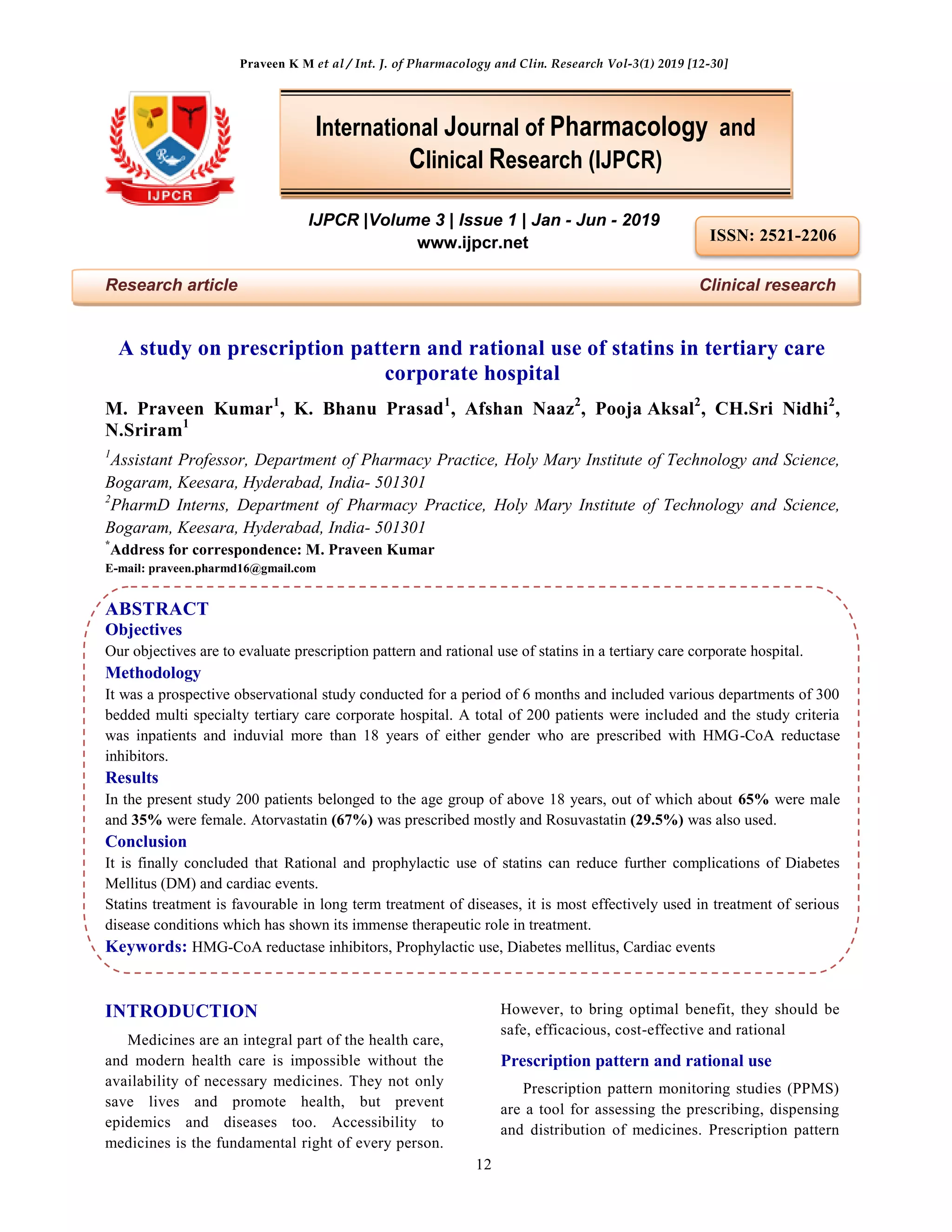 Praveen K M et al / Int. J. of Pharmacology and Clin. Research Vol-3(1) 2019 [12-30]

IJPCR

International Journal of Pharmacology and Clinical Research (IJPCR)

IJPCR |Volume 3 | Issue 1 | Jan - Jun - 2019
www.ijpcr.net

ISSN: 2521-2206

Research article

Clinical research

A study on prescription pattern and rational use of statins in tertiary care corporate hospital

M. Praveen Kumar$^1$, K. Bhanu Prasad$^1$, Afshan Naaz$^2$, Pooja Aksal$^2$, CH.Sri Nidhi$^2$, N.Sriram$^1$

$^1$Assistant Professor, Department of Pharmacy Practice, Holy Mary Institute of Technology and Science, Bogaram, Keesara, Hyderabad, India- 501301
$^2$PharmD Interns, Department of Pharmacy Practice, Holy Mary Institute of Technology and Science, Bogaram, Keesara, Hyderabad, India- 501301
$^*$Address for correspondence: M. Praveen Kumar
E-mail: praveen.pharmd16@gmail.com

ABSTRACT
Objectives
Our objectives are to evaluate prescription pattern and rational use of statins in a tertiary care corporate hospital.
Methodology
It was a prospective observational study conducted for a period of 6 months and included various departments of 300 bedded multi specialty tertiary care corporate hospital. A total of 200 patients were included and the study criteria was inpatients and induvial more than 18 years of either gender who are prescribed with HMG-CoA reductase inhibitors.
Results
In the present study 200 patients belonged to the age group of above 18 years, out of which about 65% were male and 35% were female. Atorvastatin (67%) was prescribed mostly and Rosuvastatin (29.5%) was also used.
Conclusion
It is finally concluded that Rational and prophylactic use of statins can reduce further complications of Diabetes Mellitus (DM) and cardiac events.
Statins treatment is favourable in long term treatment of diseases, it is most effectively used in treatment of serious disease conditions which has shown its immense therapeutic role in treatment.
Keywords: HMG-CoA reductase inhibitors, Prophylactic use, Diabetes mellitus, Cardiac events

INTRODUCTION
Medicines are an integral part of the health care, and modern health care is impossible without the availability of necessary medicines. They not only save lives and promote health, but prevent epidemics and diseases too. Accessibility to medicines is the fundamental right of every person. However, to bring optimal benefit, they should be safe, efficacious, cost-effective and rational

Prescription pattern and rational use
Prescription pattern monitoring studies (PPMS) are a tool for assessing the prescribing, dispensing and distribution of medicines. Prescription pattern

12